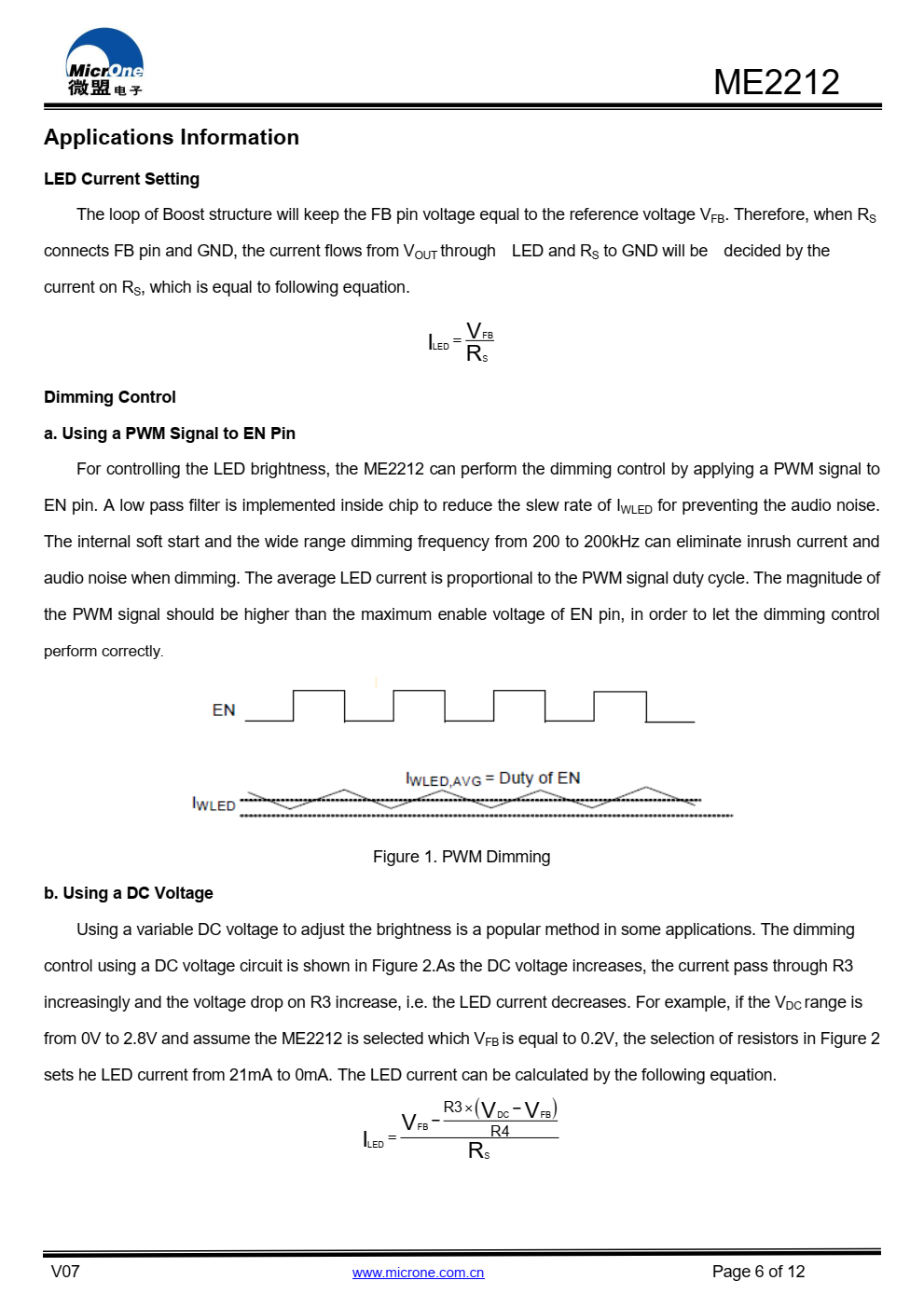 MicrOne
微盟电子

ME2212

Applications Information

LED Current Setting

The loop of Boost structure will keep the FB pin voltage equal to the reference voltage $V_{FB}$. Therefore, when $R_S$ connects FB pin and GND, the current flows from $V_{OUT}$ through LED and $R_S$ to GND will be decided by the current on $R_S$, which is equal to following equation.

$I_{LED} = \frac{V_{FB}}{R_S}$

Dimming Control

a. Using a PWM Signal to EN Pin

For controlling the LED brightness, the ME2212 can perform the dimming control by applying a PWM signal to EN pin. A low pass filter is implemented inside chip to reduce the slew rate of $I_{WLED}$ for preventing the audio noise. The internal soft start and the wide range dimming frequency from 200 to 200kHz can eliminate inrush current and audio noise when dimming. The average LED current is proportional to the PWM signal duty cycle. The magnitude of the PWM signal should be higher than the maximum enable voltage of EN pin, in order to let the dimming control perform correctly.

EN

$I_{WLED,AVG}$ = Duty of EN

$I_{WLED}$

Figure 1. PWM Dimming

b. Using a DC Voltage

Using a variable DC voltage to adjust the brightness is a popular method in some applications. The dimming control using a DC voltage circuit is shown in Figure 2.As the DC voltage increases, the current pass through R3 increasingly and the voltage drop on R3 increase, i.e. the LED current decreases. For example, if the $V_{DC}$ range is from 0V to 2.8V and assume the ME2212 is selected which $V_{FB}$ is equal to 0.2V, the selection of resistors in Figure 2 sets he LED current from 21mA to 0mA. The LED current can be calculated by the following equation.

$I_{LED} = \frac{V_{FB} - \frac{R3 \times (V_{DC} - V_{FB})}{R4}}{R_S}$

V07

www.microne.com.cn

Page 6 of 12